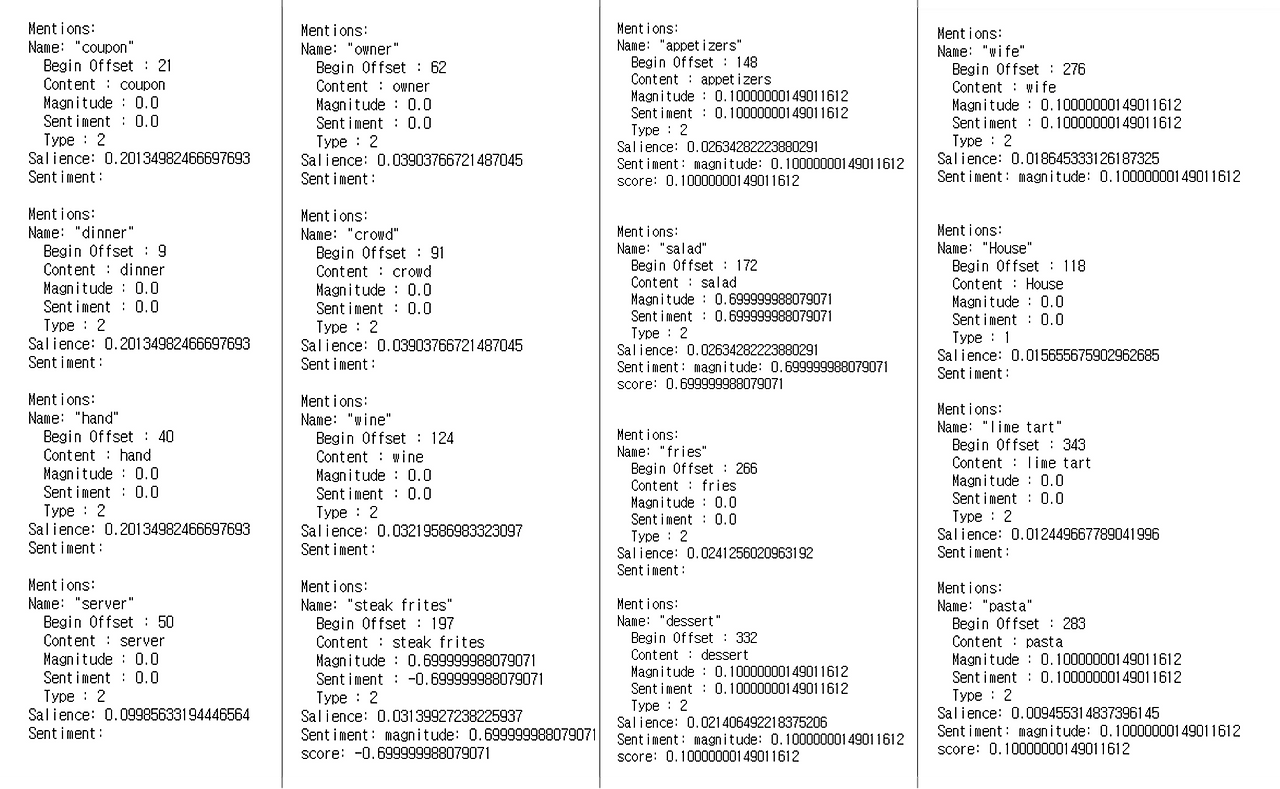 Mentions:
Name: "coupon"
Begin Offset : 21
Content : coupon
Magnitude : 0.0
Sentiment : 0.0
Type : 2
Salience: 0.20134982466697693
Sentiment:

Mentions:
Name: "dinner"
Begin Offset : 9
Content : dinner
Magnitude : 0.0
Sentiment : 0.0
Type : 2
Salience: 0.20134982466697693
Sentiment:

Mentions:
Name: "hand"
Begin Offset : 40
Content : hand
Magnitude : 0.0
Sentiment : 0.0
Type : 2
Salience: 0.20134982466697693
Sentiment:

Mentions:
Name: "server"
Begin Offset : 50
Content : server
Magnitude : 0.0
Sentiment : 0.0
Type : 2
Salience: 0.09985633194446564
Sentiment:

Mentions:
Name: "owner"
Begin Offset : 62
Content : owner
Magnitude : 0.0
Sentiment : 0.0
Type : 2
Salience: 0.03903766721487045
Sentiment:

Mentions:
Name: "crowd"
Begin Offset : 91
Content : crowd
Magnitude : 0.0
Sentiment : 0.0
Type : 2
Salience: 0.03903766721487045
Sentiment:

Mentions:
Name: "wine"
Begin Offset : 124
Content : wine
Magnitude : 0.0
Sentiment : 0.0
Type : 2
Salience: 0.03219586983323097
Sentiment:

Mentions:
Name: "steak frites"
Begin Offset : 197
Content : steak frites
Magnitude : 0.699999988079071
Sentiment : -0.699999988079071
Type : 2
Salience: 0.03139927238225937
Sentiment: magnitude: 0.699999988079071
score: -0.699999988079071

Mentions:
Name: "appetizers"
Begin Offset : 148
Content : appetizers
Magnitude : 0.10000000149011612
Sentiment : 0.10000000149011612
Type : 2
Salience: 0.02634282223880291
Sentiment: magnitude: 0.10000000149011612
score: 0.10000000149011612

Mentions:
Name: "salad"
Begin Offset : 172
Content : salad
Magnitude : 0.699999988079071
Sentiment : 0.699999988079071
Type : 2
Salience: 0.02634282223880291
Sentiment: magnitude: 0.699999988079071
score: 0.699999988079071

Mentions:
Name: "fries"
Begin Offset : 266
Content : fries
Magnitude : 0.0
Sentiment : 0.0
Type : 2
Salience: 0.0241256020963192
Sentiment:

Mentions:
Name: "dessert"
Begin Offset : 332
Content : dessert
Magnitude : 0.10000000149011612
Sentiment : 0.10000000149011612
Type : 2
Salience: 0.021406492218375206
Sentiment: magnitude: 0.10000000149011612
score: 0.10000000149011612

Mentions:
Name: "wife"
Begin Offset : 276
Content : wife
Magnitude : 0.10000000149011612
Sentiment : 0.10000000149011612
Type : 2
Salience: 0.018645333126187325
Sentiment: magnitude: 0.10000000149011612

Mentions:
Name: "House"
Begin Offset : 118
Content : House
Magnitude : 0.0
Sentiment : 0.0
Type : 1
Salience: 0.015655675902962685
Sentiment:

Mentions:
Name: "lime tart"
Begin Offset : 343
Content : lime tart
Magnitude : 0.0
Sentiment : 0.0
Type : 2
Salience: 0.012449667789041996
Sentiment:

Mentions:
Name: "pasta"
Begin Offset : 283
Content : pasta
Magnitude : 0.10000000149011612
Sentiment : 0.10000000149011612
Type : 2
Salience: 0.009455314837396145
Sentiment: magnitude: 0.10000000149011612
score: 0.10000000149011612